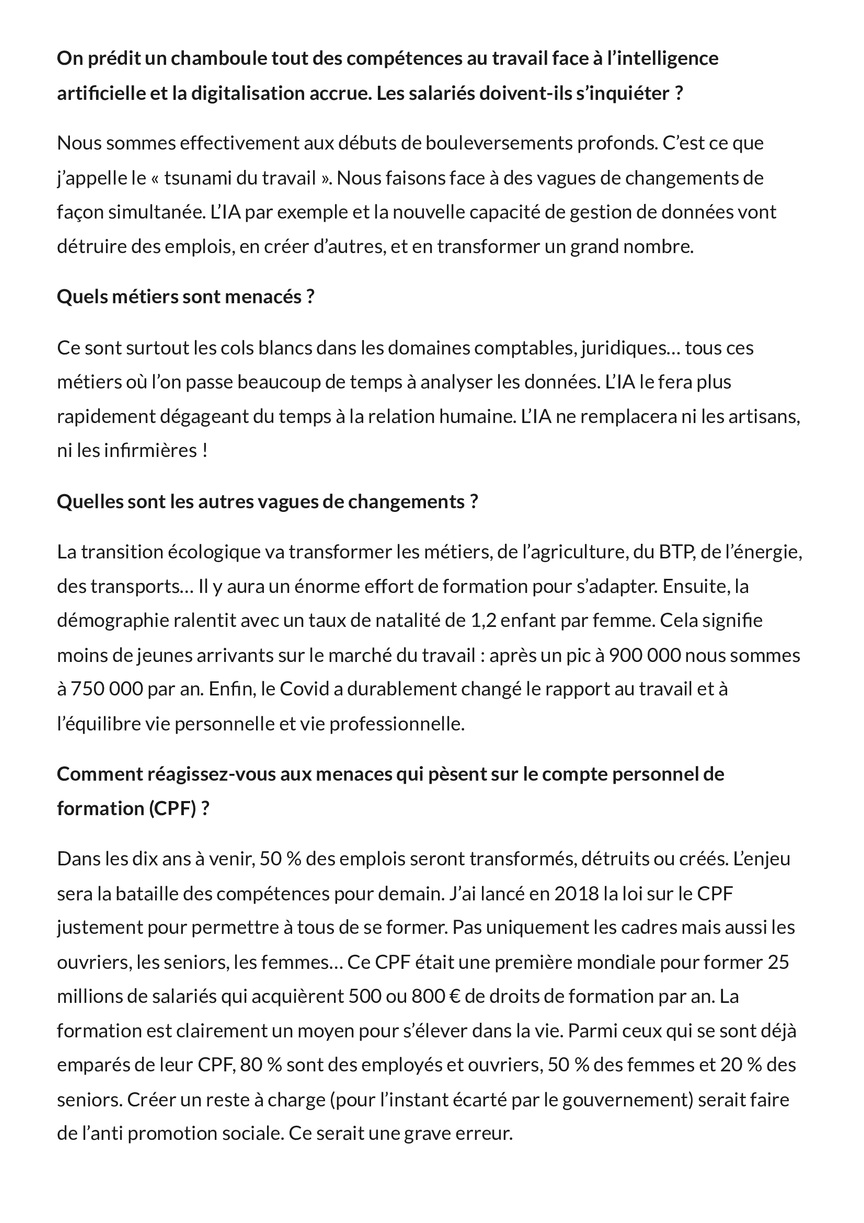 On prédit un chamboule tout des compétences au travail face à l'intelligence artificielle et la digitalisation accrue. Les salariés doivent-ils s'inquiéter ?

Nous sommes effectivement aux débuts de bouleversements profonds. C'est ce que j'appelle le « tsunami du travail ». Nous faisons face à des vagues de changements de façon simultanée. L'IA par exemple et la nouvelle capacité de gestion de données vont détruire des emplois, en créer d'autres, et en transformer un grand nombre.

Quels métiers sont menacés ?

Ce sont surtout les cols blancs dans les domaines comptables, juridiques… tous ces métiers où l'on passe beaucoup de temps à analyser les données. L'IA le fera plus rapidement dégageant du temps à la relation humaine. L'IA ne remplacera ni les artisans, ni les infirmières !

Quelles sont les autres vagues de changements ?

La transition écologique va transformer les métiers, de l'agriculture, du BTP, de l'énergie, des transports… Il y aura un énorme effort de formation pour s'adapter. Ensuite, la démographie ralentit avec un taux de natalité de 1,2 enfant par femme. Cela signifie moins de jeunes arrivants sur le marché du travail : après un pic à 900 000 nous sommes à 750 000 par an. Enfin, le Covid a durablement changé le rapport au travail et à l'équilibre vie personnelle et vie professionnelle.

Comment réagissez-vous aux menaces qui pèsent sur le compte personnel de formation (CPF) ?

Dans les dix ans à venir, 50 % des emplois seront transformés, détruits ou créés. L'enjeu sera la bataille des compétences pour demain. J'ai lancé en 2018 la loi sur le CPF justement pour permettre à tous de se former. Pas uniquement les cadres mais aussi les ouvriers, les seniors, les femmes… Ce CPF était une première mondiale pour former 25 millions de salariés qui acquièrent 500 ou 800 € de droits de formation par an. La formation est clairement un moyen pour s'élever dans la vie. Parmi ceux qui se sont déjà emparés de leur CPF, 80 % sont des employés et ouvriers, 50 % des femmes et 20 % des seniors. Créer un reste à charge (pour l'instant écarté par le gouvernement) serait faire de l'anti promotion sociale. Ce serait une grave erreur.